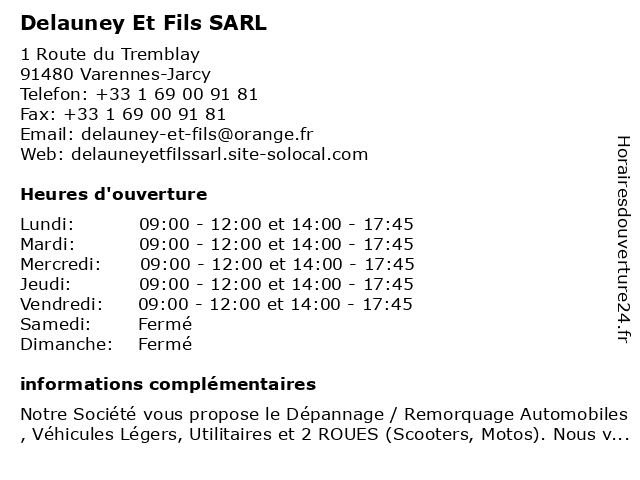 Delauney Et Fils SARL

1 Route du Tremblay
91480 Varennes-Jarcy
Telefon: +33 1 69 00 91 81
Fax: +33 1 69 00 91 81
Email: delauney-et-fils@orange.fr
Web: delauneyetfilssarl.site-solocal.com

Heures d'ouverture

| | |
|---|---|
| Lundi: | 09:00 - 12:00 et 14:00 - 17:45 |
| Mardi: | 09:00 - 12:00 et 14:00 - 17:45 |
| Mercredi: | 09:00 - 12:00 et 14:00 - 17:45 |
| Jeudi: | 09:00 - 12:00 et 14:00 - 17:45 |
| Vendredi: | 09:00 - 12:00 et 14:00 - 17:45 |
| Samedi: | Fermé |
| Dimanche: | Fermé |

informations complémentaires

Notre Société vous propose le Dépannage / Remorquage Automobiles , Véhicules Légers, Utilitaires et 2 ROUES (Scooters, Motos). Nous v...

Horairesdouverture24.fr